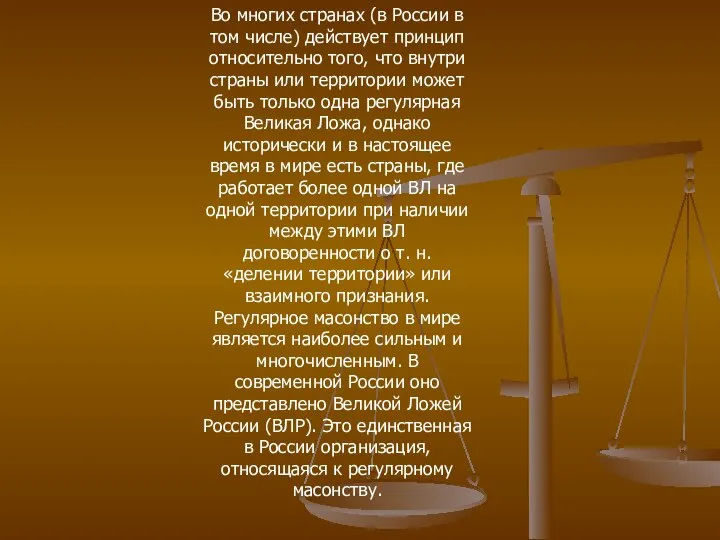 Во многих странах (в России в том числе) действует принцип относительно того, что внутри страны или территории может быть только одна регулярная Великая Ложа, однако исторически и в настоящее время в мире есть страны, где работает более одной ВЛ на одной территории при наличии между этими ВЛ договоренности о т. н. «делении территории» или взаимного признания. Регулярное масонство в мире является наиболее сильным и многочисленным. В современной России оно представлено Великой Ложей России (ВЛР). Это единственная в России организация, относящаяся к регулярному масонству.